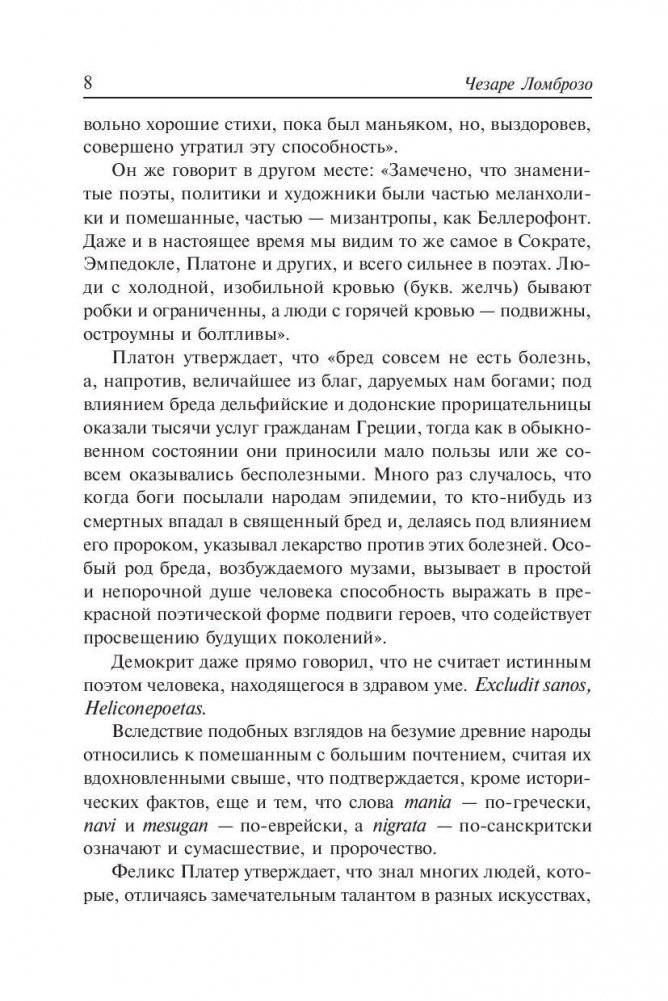 8 Чезаре Ломброзо

вольно хорошие стихи, пока был маньяком, но, выздоровев, совершено утратил эту способность».

Он же говорит в другом месте: «Замечено, что знаменитые поэты, политики и художники были частью меланхолики и помешанные, частью — мизантропы, как Беллерофонт. Даже и в настоящее время мы видим то же самое в Сократе, Эмпедокле, Платоне и других, и всего сильнее в поэтах. Люди с холодной, изобильной кровью (букв. желчь) бывают робки и ограниченны, а люди с горячей кровью — подвижны, остроумны и болтливы».

Платон утверждает, что «бред совсем не есть болезнь, а, напротив, величайшее из благ, даруемых нам богами; под влиянием бреда дельфийские и додонские прорицательницы оказали тысячи услуг гражданам Греции, тогда как в обыкновенном состоянии они приносили мало пользы или же совсем оказывались бесполезными. Много раз случалось, что когда боги посылали народам эпидемии, то кто-нибудь из смертных впадал в священный бред и, делаясь под влиянием его пророком, указывал лекарство против этих болезней. Особый род бреда, возбуждаемого музами, вызывает в простой и непорочной душе человека способность выражать в прекрасной поэтической форме подвиги героев, что содействует просвещению будущих поколений».

Демокрит даже прямо говорил, что не считает истинным поэтом человека, находящегося в здравом уме. Excludit sanos, Heliconepoetas.

Вследствие подобных взглядов на безумие древние народы относились к помешанным с большим почтением, считая их вдохновленными свыше, что подтверждается, кроме исторических фактов, еще и тем, что слова mania — по-гречески, navi и mesugan — по-еврейски, а nigrata — по-санскритски означают и сумасшествие, и пророчество.

Феликс Платер утверждает, что знал многих людей, которые, отличаясь замечательным талантом в разных искусствах,